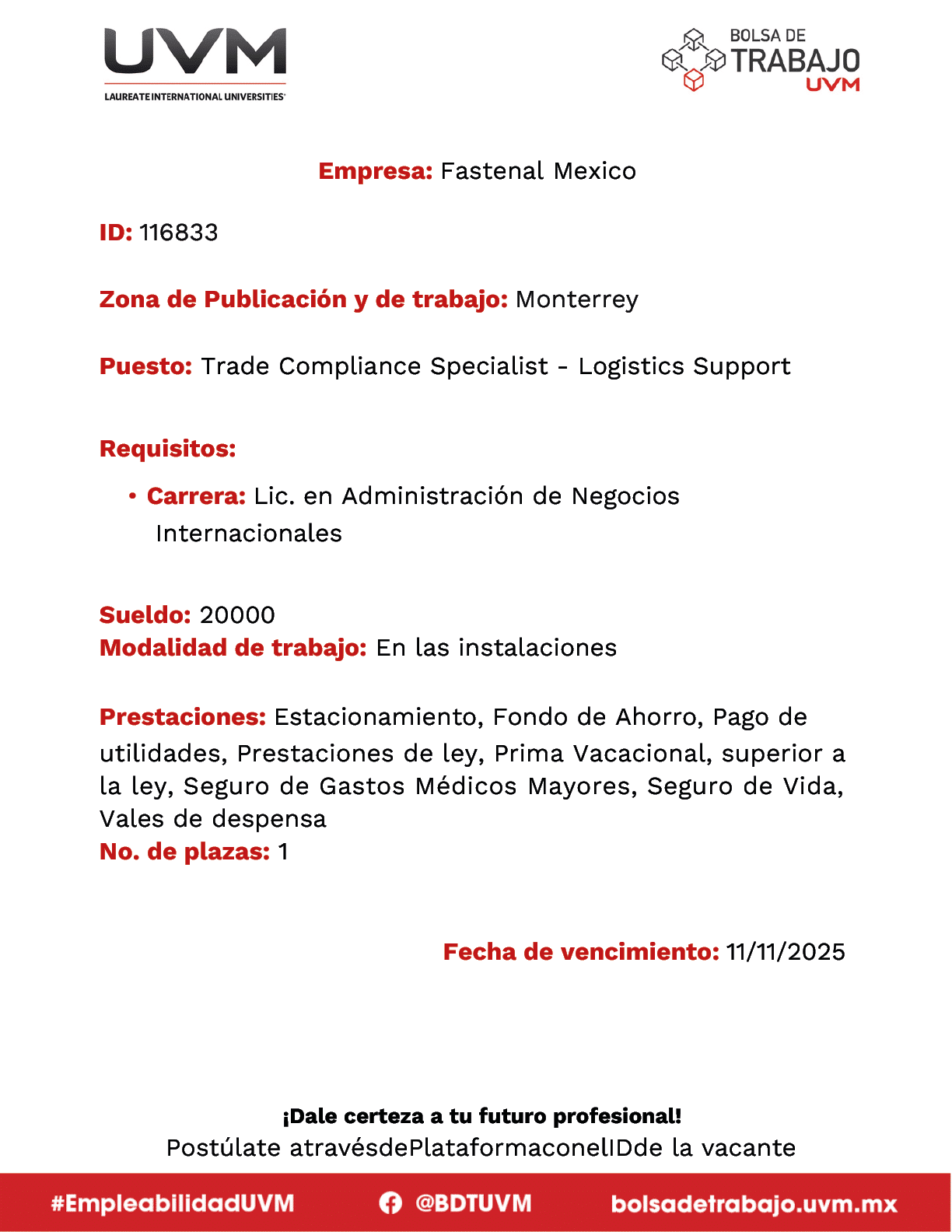 UVM
LAUREATE INTERNATIONAL UNIVERSITIES

BOLSA DE TRABAJO UVM

Empresa: Fastenal Mexico

ID: 116833

Zona de Publicación y de trabajo: Monterrey

Puesto: Trade Compliance Specialist - Logistics Support

Requisitos:

• Carrera: Lic. en Administración de Negocios Internacionales

Sueldo: 20000
Modalidad de trabajo: En las instalaciones

Prestaciones: Estacionamiento, Fondo de Ahorro, Pago de utilidades, Prestaciones de ley, Prima Vacacional, superior a la ley, Seguro de Gastos Médicos Mayores, Seguro de Vida, Vales de despensa
No. de plazas: 1

Fecha de vencimiento: 11/11/2025

¡Dale certeza a tu futuro profesional!
Postúlate atravésdePlataformaconelIDde la vacante

#EmpleabilidadUVM @BDTUVM bolsadetrabajo.uvm.mx